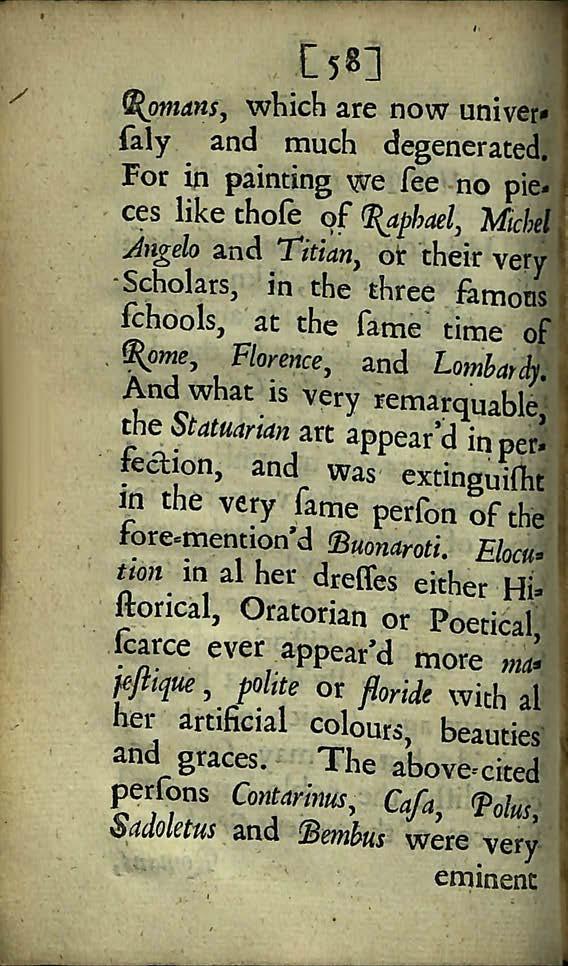 [58]

Romans, which are now universaly and much degenerated. For in painting we ſee no pieces like thoſe of Raphael, Michel Angelo and Titian, or their very Scholars, in the three famous ſchools, at the ſame time of Rome, Florence, and Lombardy. And what is very remarquable, the Statuarian art appear'd in perfection, and was extinguiſht in the very ſame perſon of the fore-mention'd Buonaroti. Elocution in al her dreſſes either Hiſtorical, Oratorian or Poetical, ſcarce ever appear'd more majeſtique, polite or floride with al her artificial colours, beauties and graces. The above-cited perſons Contarinus, Caſa, Polus, Sadoletus and Bembus were very eminent